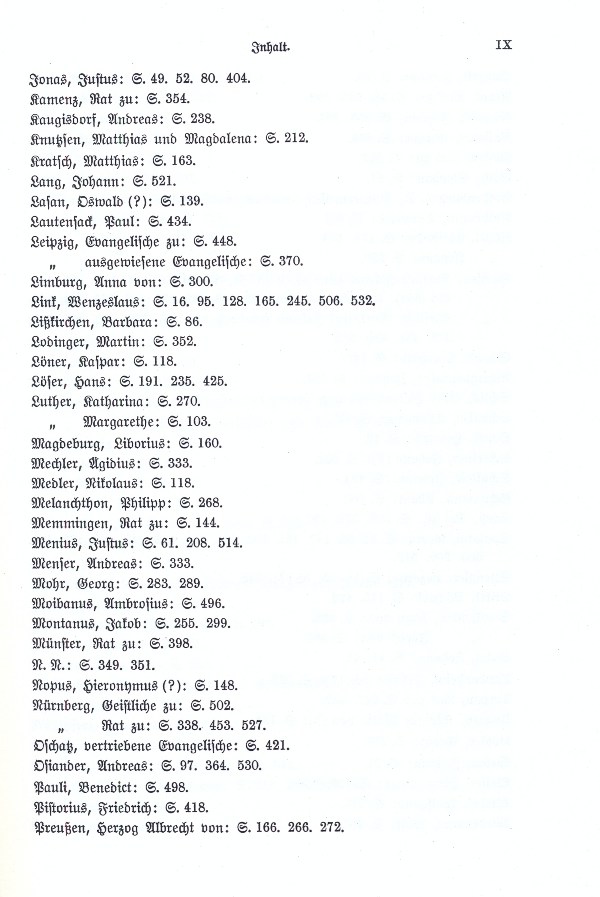 Inhalt. IX

Jonas, Justus: S. 49. 52. 80. 404.
Kamenz, Rat zu: S. 354.
Kaugisdorf, Andreas: S. 238.
Knutzen, Matthias und Magdalena: S. 212.
Kratsch, Matthias: S. 163.
Lang, Johann: S. 521.
Lasan, Oswald (?): S. 139.
Lautensack, Paul: S. 434.
Leipzig, Evangelische zu: S. 448.
„ ausgewiesene Evangelische: S. 370.
Limburg, Anna von: S. 300.
Link, Wenzeslaus: S. 16. 95. 128. 165. 245. 506. 532.
Lißkirchen, Barbara: S. 86.
Lodinger, Martin: S. 352.
Löner, Kaspar: S. 118.
Löser, Hans: S. 191. 235. 425.
Luther, Katharina: S. 270.
„ Margarethe: S. 103.
Magdeburg, Liborius: S. 160.
Mechler, Ägidius: S. 333.
Medler, Nikolaus: S. 118.
Melanchthon, Philipp: S. 268.
Memmingen, Rat zu: S. 144.
Menius, Justus: S. 61. 208. 514.
Menser, Andreas: S. 333.
Mohr, Georg: S. 283. 289.
Moibanus, Ambrosius: S. 496.
Montanus, Jakob: S. 255. 299.
Münster, Rat zu: S. 398.
N. N.: S. 349. 351.
Nopus, Hieronymus (?): S. 148.
Nürnberg, Geistliche zu: S. 502.
„ Rat zu: S. 338. 453. 527.
Oschatz, vertriebene Evangelische: S. 421.
Osiander, Andreas: S. 97. 364. 530.
Pauli, Benedict: S. 498.
Pistorius, Friedrich: S. 418.
Preußen, Herzog Albrecht von: S. 166. 266. 272.